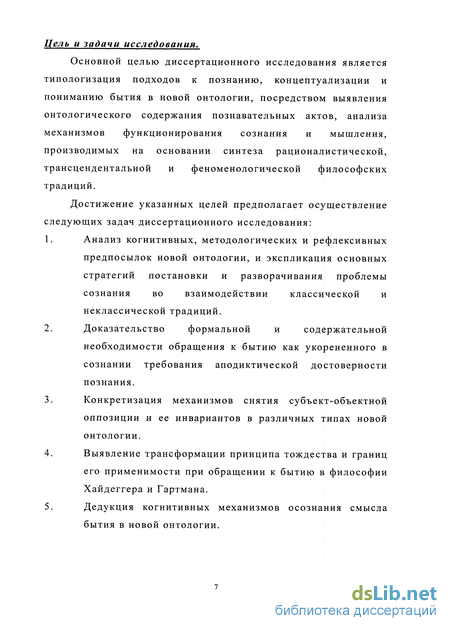 Цель и задачи исследования.

Основной целью диссертационного исследования является типологизация подходов к познанию, концептуализации и пониманию бытия в новой онтологии, посредством выявления онтологического содержания познавательных актов, анализа механизмов функционирования сознания и мышления, производимых на основании синтеза рационалистической, трансцендентальной и феноменологической философских традиций.

Достижение указанных целей предполагает осуществление следующих задач диссертационного исследования:

1. Анализ когнитивных, методологических и рефлексивных предпосылок новой онтологии, и экспликация основных стратегий постановки и разворачивания проблемы сознания во взаимодействии классической и неклассической традиций.

2. Доказательство формальной и содержательной необходимости обращения к бытию как укорененного в сознании требования аподиктической достоверности познания.

3. Конкретизация механизмов снятия субъект-объектной оппозиции и ее инвариантов в различных типах новой онтологии.

4. Выявление трансформации принципа тождества и границ его применимости при обращении к бытию в философии Хайдеггера и Гартмана.

5. Дедукция когнитивных механизмов осознания смысла бытия в новой онтологии.

7

dsLib.net
библиотека диссертаций